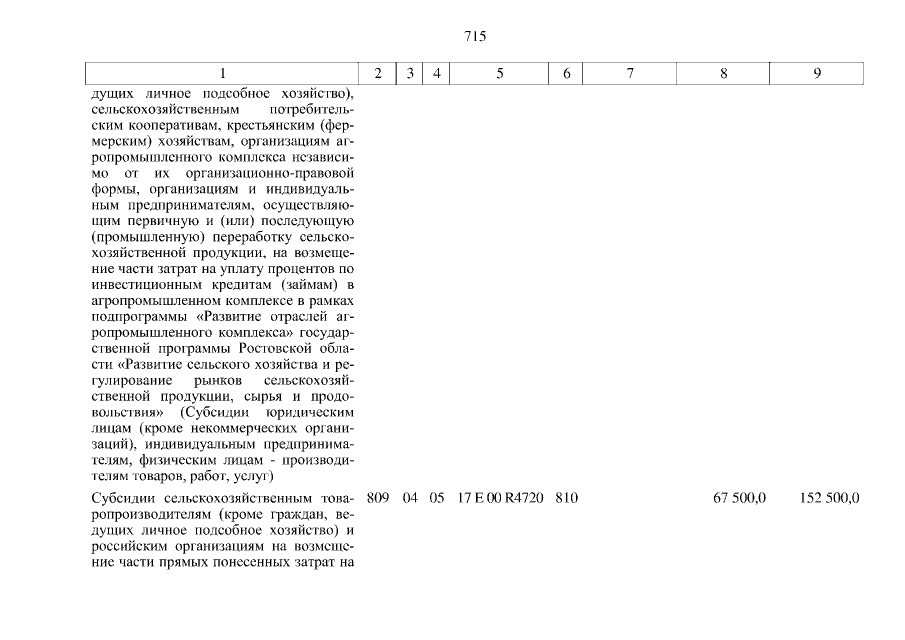 715

| 1 | 2 | 3 | 4 | 5 | 6 | 7 | 8 | 9 |
|---|---|---|---|---|---|---|---|---|
| дущих личное подсобное хозяйство), сельскохозяйственным потребительским кооперативам, крестьянским (фермерским) хозяйствам, организациям агропромышленного комплекса независимо от их организационно-правовой формы, организациям и индивидуальным предпринимателям, осуществляющим первичную и (или) последующую (промышленную) переработку сельскохозяйственной продукции, на возмещение части затрат на уплату процентов по инвестиционным кредитам (займам) в агропромышленном комплексе в рамках подпрограммы «Развитие отраслей агропромышленного комплекса» государственной программы Ростовской области «Развитие сельского хозяйства и регулирование рынков сельскохозяйственной продукции, сырья и продовольствия» (Субсидии юридическим лицам (кроме некоммерческих организаций), индивидуальным предпринимателям, физическим лицам - производителям товаров, работ, услуг) | | | | | | | | |
| Субсидии сельскохозяйственным товаропроизводителям (кроме граждан, ведущих личное подсобное хозяйство) и российским организациям на возмещение части прямых понесенных затрат на | 809 | 04 | 05 | 17 Е 00 R4720 | 810 | | 67 500,0 | 152 500,0 |